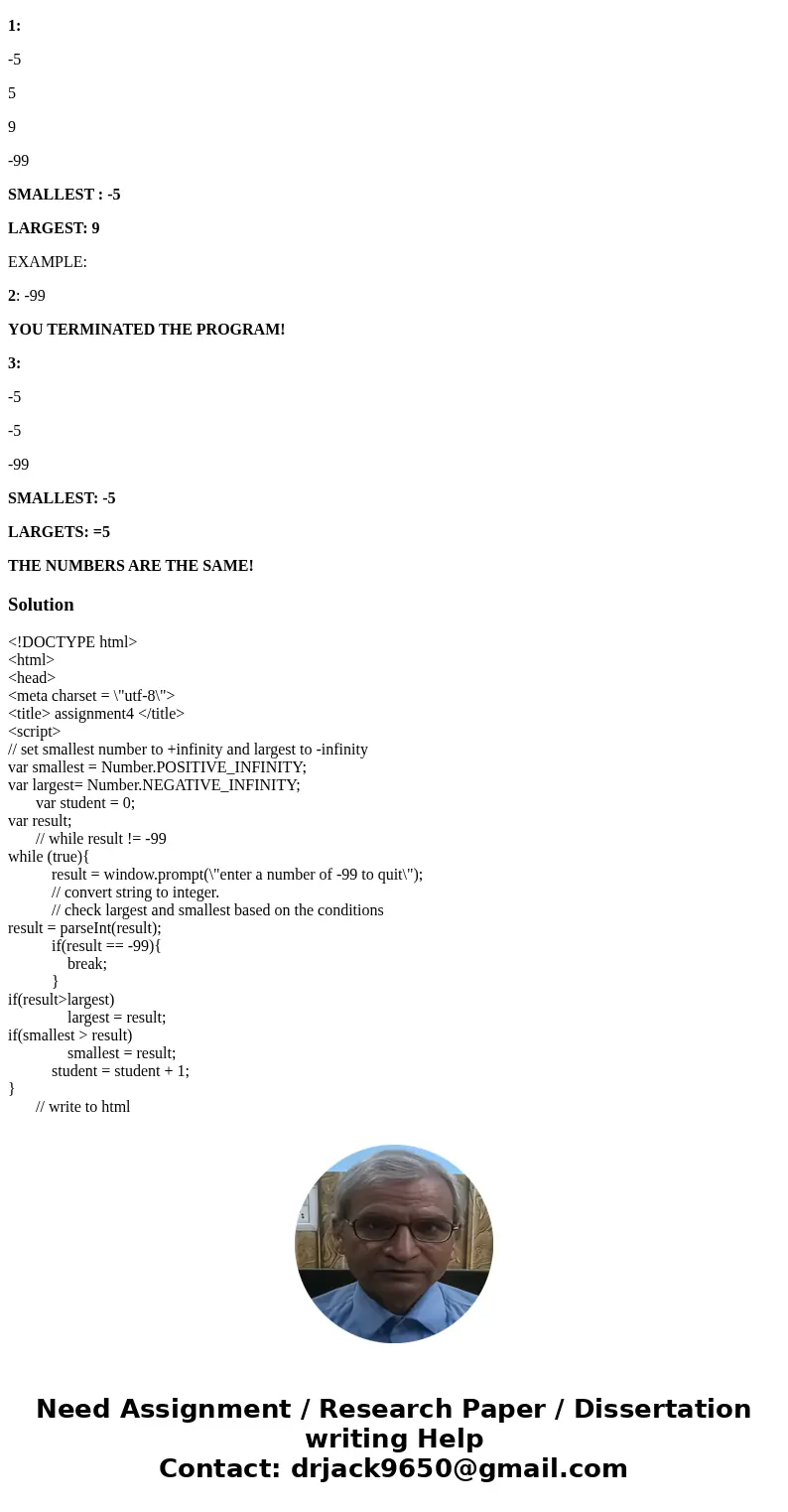 1:

-5

5

9

-99

SMALLEST : -5

LARGEST: 9

EXAMPLE:

2: -99

YOU TERMINATED THE PROGRAM!

3:

-5

-5

-99

SMALLEST: -5

LARGETS: =5

THE NUMBERS ARE THE SAME!

Solution

<!DOCTYPE html>
<html>
<head>
<meta charset = \"utf-8\">
<title> assignment4 </title>
<script>
// set smallest number to +infinity and largest to -infinity
var smallest = Number.POSITIVE_INFINITY;
var largest= Number.NEGATIVE_INFINITY;
var student = 0;
var result;
// while result != -99
while (true){
result = window.prompt(\"enter a number of -99 to quit\");
// convert string to integer.
// check largest and smallest based on the conditions
result = parseInt(result);
if(result == -99){
break;
}
if(result>largest)
largest = result;
if(smallest > result)
smallest = result;
student = student + 1;
}
// write to html

Need Assignment / Research Paper / Dissertation writing Help
Contact: drjack9650@gmail.com